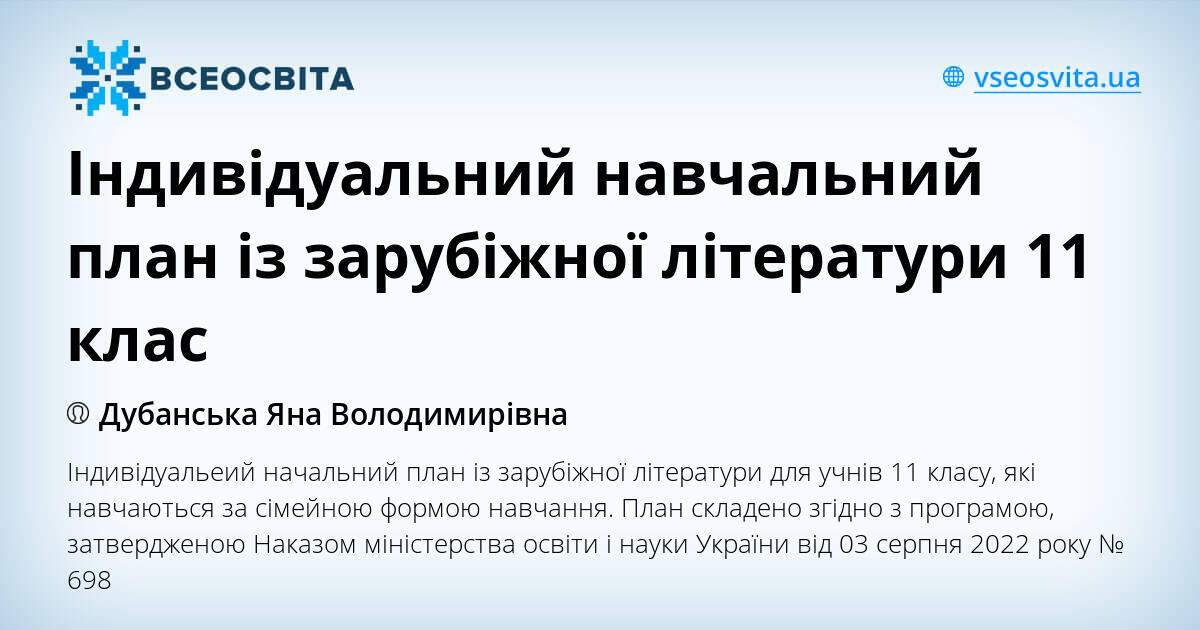 ВСЕОСВІТА

vseosvita.ua

Індивідуальний навчальний план із зарубіжної літератури 11 клас

Дубанська Яна Володимирівна

Індивідуальеий начальний план із зарубіжної літератури для учнів 11 класу, які навчаються за сімейною формою навчання. План складено згідно з програмою, затвердженою Наказом міністерства освіти і науки України від 03 серпня 2022 року № 698